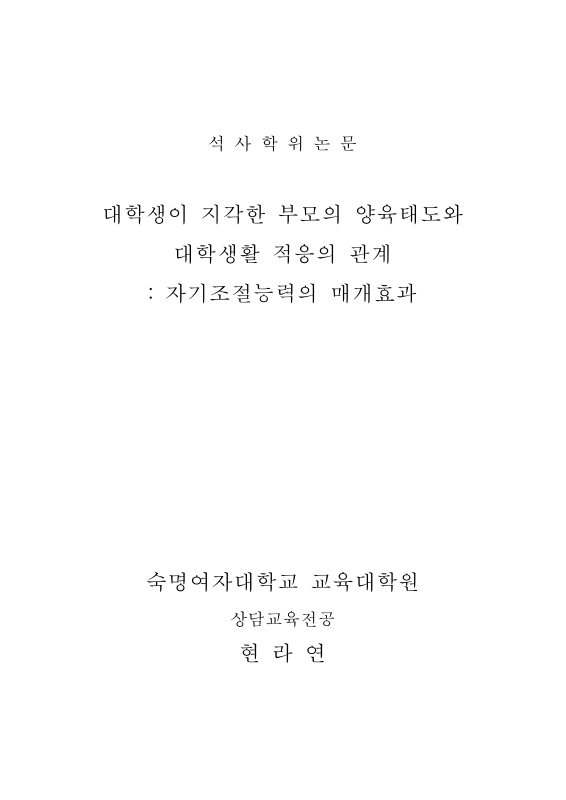 석 사 학 위 논 문

대학생이 지각한 부모의 양육태도와
대학생활 적응의 관계
: 자기조절능력의 매개효과

숙명여자대학교 교육대학원
상담교육전공
현 라 연